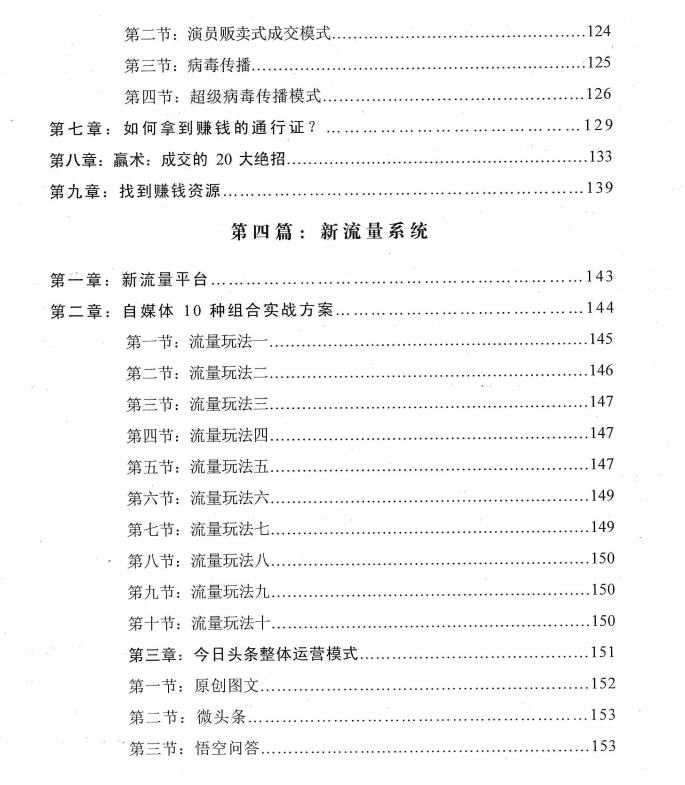 第二节：演员贩卖式成交模式 124

第三节：病毒传播 125

第四节：超级病毒传播模式 126

第七章：如何拿到赚钱的通行证？ 129

第八章：赢术：成交的20大绝招 133

第九章：找到赚钱资源 139

第四篇：新流量系统

第一章：新流量平台 143

第二章：自媒体10种组合实战方案 144

第一节：流量玩法一 145

第二节：流量玩法二 146

第三节：流量玩法三 147

第四节：流量玩法四 147

第五节：流量玩法五 147

第六节：流量玩法六 149

第七节：流量玩法七 149

第八节：流量玩法八 150

第九节：流量玩法九 150

第十节：流量玩法十 150

第三章：今日头条整体运营模式 151

第一节：原创图文 152

第二节：微头条 153

第三节：悟空问答 153